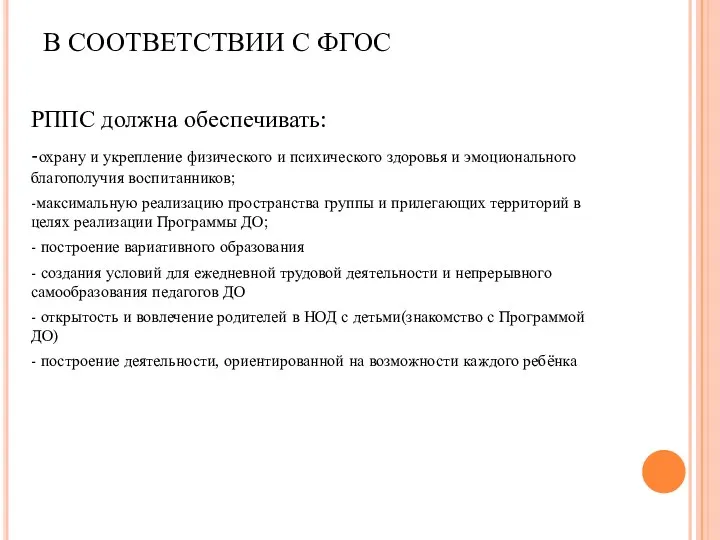 В СООТВЕТСТВИИ С ФГОС

РППС должна обеспечивать:

-охрану и укрепление физического и психического здоровья и эмоционального благополучия воспитанников;

-максимальную реализацию пространства группы и прилегающих территорий в целях реализации Программы ДО;

- построение вариативного образования

- создания условий для ежедневной трудовой деятельности и непрерывного самообразования педагогов ДО

- открытость и вовлечение родителей в НОД с детьми(знакомство с Программой ДО)

- построение деятельности, ориентированной на возможности каждого ребёнка